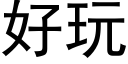 好玩